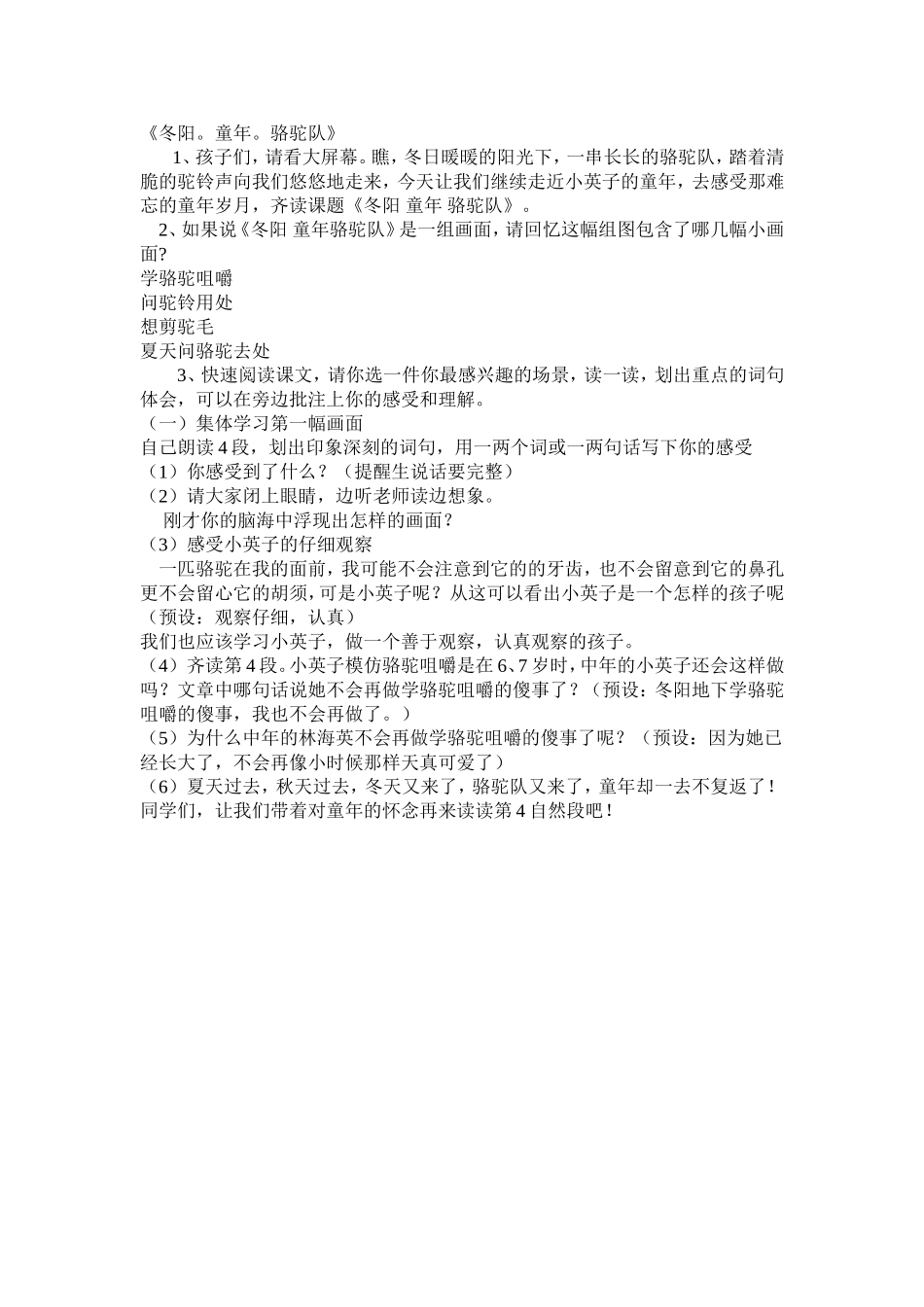 《冬阳。童年。骆驼队》

1、孩子们，请看大屏幕。瞧，冬日暖暖的阳光下，一串长长的骆驼队，踏着清脆的驼铃声向我们悠悠地走来，今天让我们继续走近小英子的童年，去感受那难忘的童年岁月，齐读课题《冬阳 童年 骆驼队》。

2、如果说《冬阳 童年骆驼队》是一组画面，请回忆这幅组图包含了哪几幅小画面?

学骆驼咀嚼
问驼铃用处
想剪驼毛
夏天问骆驼去处

3、快速阅读课文，请你选一件你最感兴趣的场景，读一读，划出重点的词句体会，可以在旁边批注上你的感受和理解。

（一）集体学习第一幅画面

自己朗读4段，划出印象深刻的词句，用一两个词或一两句话写下你的感受

（1）你感受到了什么？（提醒生说话要完整）

（2）请大家闭上眼睛，边听老师读边想象。

刚才你的脑海中浮现出怎样的画面？

（3）感受小英子的仔细观察

一匹骆驼在我的面前，我可能不会注意到它的的牙齿，也不会留意到它的鼻孔更不会留心它的胡须，可是小英子呢？从这可以看出小英子是一个怎样的孩子呢（预设：观察仔细，认真）

我们也应该学习小英子，做一个善于观察，认真观察的孩子。

（4）齐读第4段。小英子模仿骆驼咀嚼是在6、7岁时，中年的小英子还会这样做吗？文章中哪句话说她不会再做学骆驼咀嚼的傻事了？（预设：冬阳地下学骆驼咀嚼的傻事，我也不会再做了。）

（5）为什么中年的林海英不会再做学骆驼咀嚼的傻事了呢？（预设：因为她已经长大了，不会再像小时候那样天真可爱了）

（6）夏天过去，秋天过去，冬天又来了，骆驼队又来了，童年却一去不复返了！同学们，让我们带着对童年的怀念再来读读第4自然段吧！